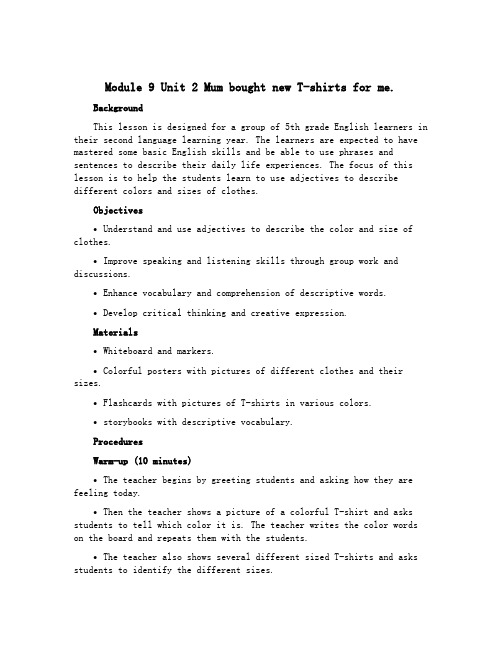 Module 9 Unit 2 Mum bought new T-shirts for me.

Background

This lesson is designed for a group of 5th grade English learners in their second language learning year. The learners are expected to have mastered some basic English skills and be able to use phrases and sentences to describe their daily life experiences. The focus of this lesson is to help the students learn to use adjectives to describe different colors and sizes of clothes.

Objectives

• Understand and use adjectives to describe the color and size of clothes.

• Improve speaking and listening skills through group work and discussions.

• Enhance vocabulary and comprehension of descriptive words.

• Develop critical thinking and creative expression.

Materials

• Whiteboard and markers.

• Colorful posters with pictures of different clothes and their sizes.

• Flashcards with pictures of T-shirts in various colors.

• storybooks with descriptive vocabulary.

Procedures

Warm-up (10 minutes)

• The teacher begins by greeting students and asking how they are feeling today.

• Then the teacher shows a picture of a colorful T-shirt and asks students to tell which color it is. The teacher writes the color words on the board and repeats them with the students.

• The teacher also shows several different sized T-shirts and asks students to identify the different sizes.